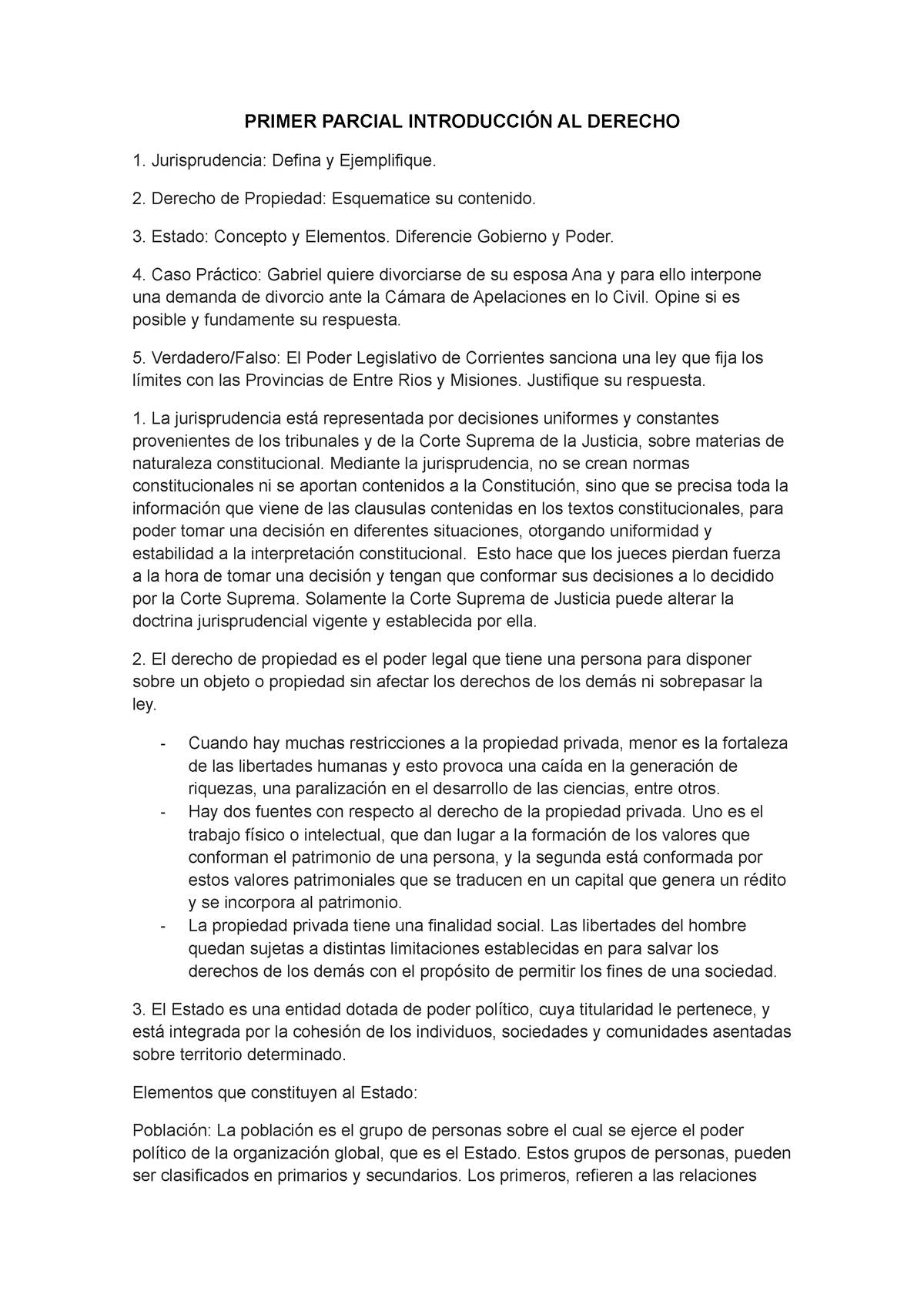 PRIMER PARCIAL INTRODUCCIÓN AL DERECHO

1. Jurisprudencia: Defina y Ejemplifique.

2. Derecho de Propiedad: Esquematice su contenido.

3. Estado: Concepto y Elementos. Diferencie Gobierno y Poder.

4. Caso Práctico: Gabriel quiere divorciarse de su esposa Ana y para ello interpone una demanda de divorcio ante la Cámara de Apelaciones en lo Civil. Opine si es posible y fundamente su respuesta.

5. Verdadero/Falso: El Poder Legislativo de Corrientes sanciona una ley que fija los límites con las Provincias de Entre Rios y Misiones. Justifique su respuesta.

1. La jurisprudencia está representada por decisiones uniformes y constantes provenientes de los tribunales y de la Corte Suprema de la Justicia, sobre materias de naturaleza constitucional. Mediante la jurisprudencia, no se crean normas constitucionales ni se aportan contenidos a la Constitución, sino que se precisa toda la información que viene de las clausulas contenidas en los textos constitucionales, para poder tomar una decisión en diferentes situaciones, otorgando uniformidad y estabilidad a la interpretación constitucional. Esto hace que los jueces pierdan fuerza a la hora de tomar una decisión y tengan que conformar sus decisiones a lo decidido por la Corte Suprema. Solamente la Corte Suprema de Justicia puede alterar la doctrina jurisprudencial vigente y establecida por ella.

2. El derecho de propiedad es el poder legal que tiene una persona para disponer sobre un objeto o propiedad sin afectar los derechos de los demás ni sobrepasar la ley.

- Cuando hay muchas restricciones a la propiedad privada, menor es la fortaleza de las libertades humanas y esto provoca una caída en la generación de riquezas, una paralización en el desarrollo de las ciencias, entre otros.
- Hay dos fuentes con respecto al derecho de la propiedad privada. Uno es el trabajo físico o intelectual, que dan lugar a la formación de los valores que conforman el patrimonio de una persona, y la segunda está conformada por estos valores patrimoniales que se traducen en un capital que genera un rédito y se incorpora al patrimonio.
- La propiedad privada tiene una finalidad social. Las libertades del hombre quedan sujetas a distintas limitaciones establecidas en para salvar los derechos de los demás con el propósito de permitir los fines de una sociedad.

3. El Estado es una entidad dotada de poder político, cuya titularidad le pertenece, y está integrada por la cohesión de los individuos, sociedades y comunidades asentadas sobre territorio determinado.

Elementos que constituyen al Estado:

Población: La población es el grupo de personas sobre el cual se ejerce el poder político de la organización global, que es el Estado. Estos grupos de personas, pueden ser clasificados en primarios y secundarios. Los primeros, refieren a las relaciones